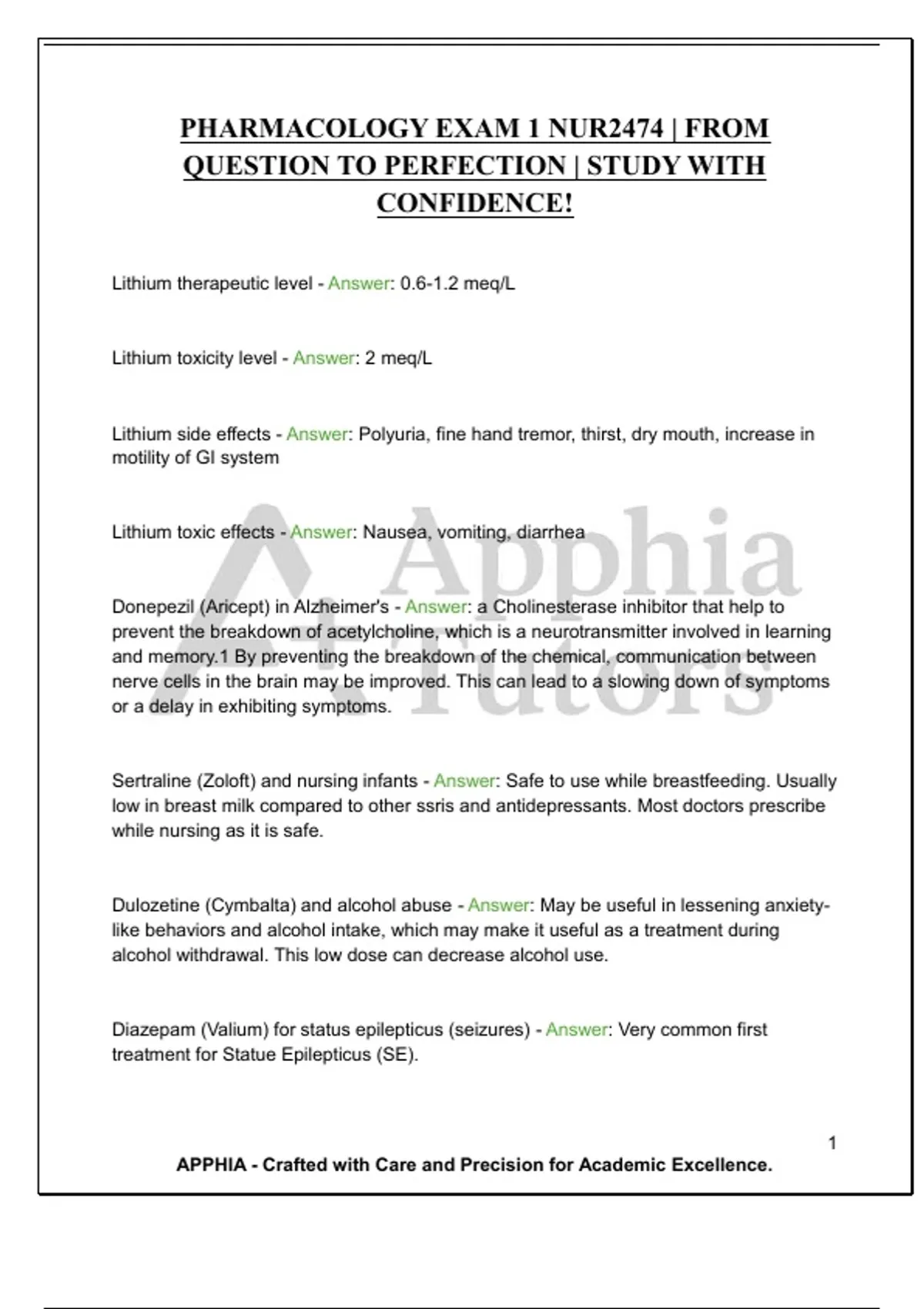 PHARMACOLOGY EXAM 1 NUR2474 | FROM QUESTION TO PERFECTION | STUDY WITH CONFIDENCE!

Lithium therapeutic level - Answer: 0.6-1.2 meq/L

Lithium toxicity level - Answer: 2 meq/L

Lithium side effects - Answer: Polyuria, fine hand tremor, thirst, dry mouth, increase in motility of GI system

Lithium toxic effects - Answer: Nausea, vomiting, diarrhea

Donepezil (Aricept) in Alzheimer's - Answer: a Cholinesterase inhibitor that help to prevent the breakdown of acetylcholine, which is a neurotransmitter involved in learning and memory.1 By preventing the breakdown of the chemical, communication between nerve cells in the brain may be improved. This can lead to a slowing down of symptoms or a delay in exhibiting symptoms.

Sertraline (Zoloft) and nursing infants - Answer: Safe to use while breastfeeding. Usually low in breast milk compared to other ssris and antidepressants. Most doctors prescribe while nursing as it is safe.

Dulozetine (Cymbalta) and alcohol abuse - Answer: May be useful in lessening anxiety-like behaviors and alcohol intake, which may make it useful as a treatment during alcohol withdrawal. This low dose can decrease alcohol use.

Diazepam (Valium) for status epilepticus (seizures) - Answer: Very common first treatment for Statue Epilepticus (SE).

Apphia Tutors

1

APPHIA - Crafted with Care and Precision for Academic Excellence.